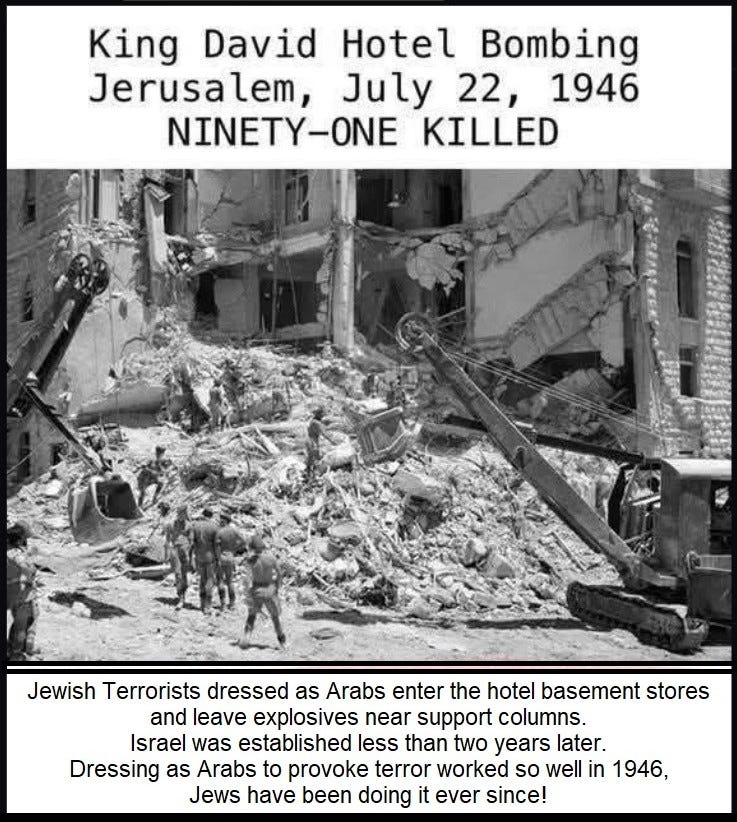 King David Hotel Bombing
Jerusalem, July 22, 1946
NINETY-ONE KILLED

Jewish Terrorists dressed as Arabs enter the hotel basement stores and leave explosives near support columns.
Israel was established less than two years later.
Dressing as Arabs to provoke terror worked so well in 1946, Jews have been doing it ever since!